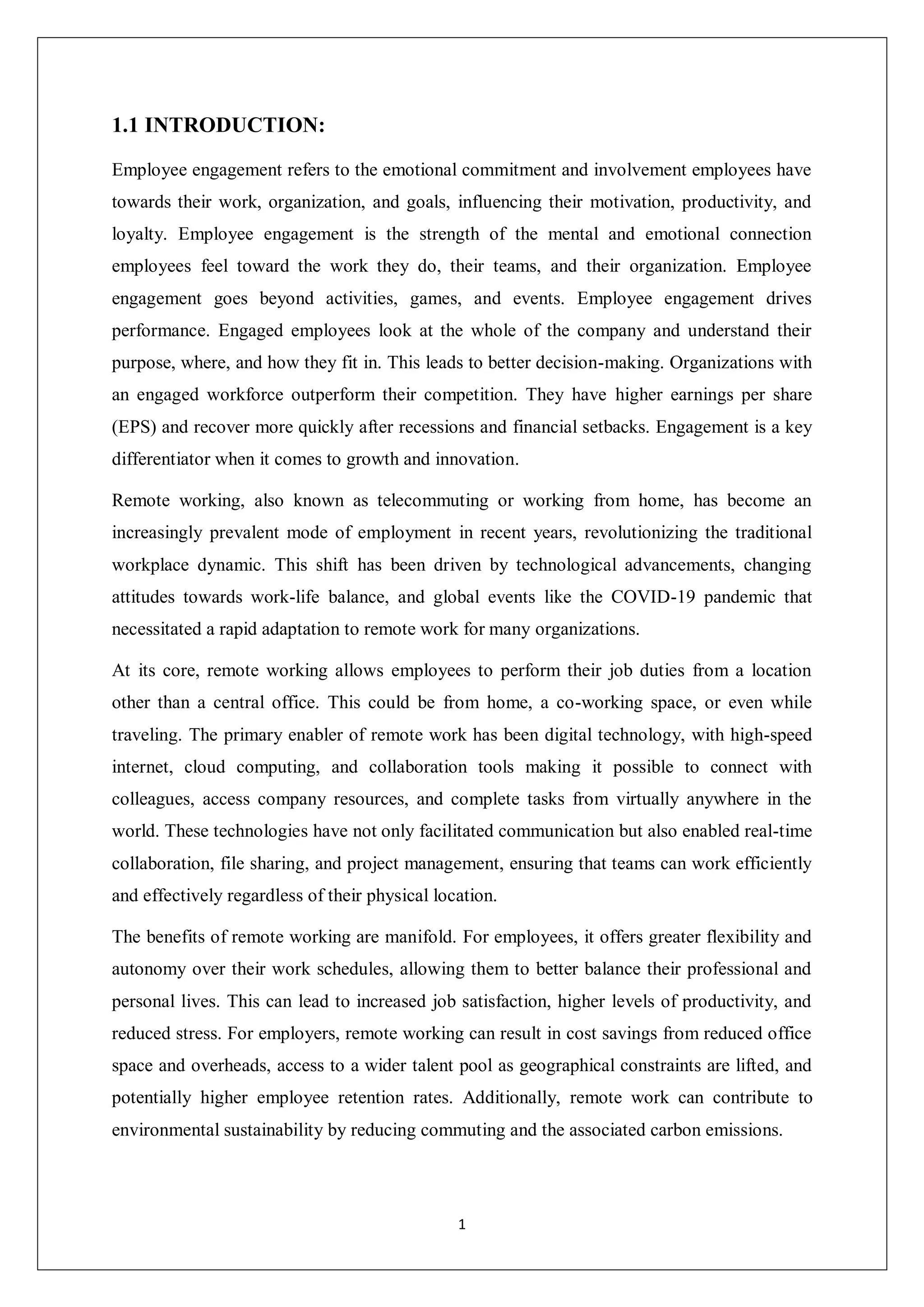 1.1 INTRODUCTION:

Employee engagement refers to the emotional commitment and involvement employees have towards their work, organization, and goals, influencing their motivation, productivity, and loyalty. Employee engagement is the strength of the mental and emotional connection employees feel toward the work they do, their teams, and their organization. Employee engagement goes beyond activities, games, and events. Employee engagement drives performance. Engaged employees look at the whole of the company and understand their purpose, where, and how they fit in. This leads to better decision-making. Organizations with an engaged workforce outperform their competition. They have higher earnings per share (EPS) and recover more quickly after recessions and financial setbacks. Engagement is a key differentiator when it comes to growth and innovation.

Remote working, also known as telecommuting or working from home, has become an increasingly prevalent mode of employment in recent years, revolutionizing the traditional workplace dynamic. This shift has been driven by technological advancements, changing attitudes towards work-life balance, and global events like the COVID-19 pandemic that necessitated a rapid adaptation to remote work for many organizations.

At its core, remote working allows employees to perform their job duties from a location other than a central office. This could be from home, a co-working space, or even while traveling. The primary enabler of remote work has been digital technology, with high-speed internet, cloud computing, and collaboration tools making it possible to connect with colleagues, access company resources, and complete tasks from virtually anywhere in the world. These technologies have not only facilitated communication but also enabled real-time collaboration, file sharing, and project management, ensuring that teams can work efficiently and effectively regardless of their physical location.

The benefits of remote working are manifold. For employees, it offers greater flexibility and autonomy over their work schedules, allowing them to better balance their professional and personal lives. This can lead to increased job satisfaction, higher levels of productivity, and reduced stress. For employers, remote working can result in cost savings from reduced office space and overheads, access to a wider talent pool as geographical constraints are lifted, and potentially higher employee retention rates. Additionally, remote work can contribute to environmental sustainability by reducing commuting and the associated carbon emissions.

1